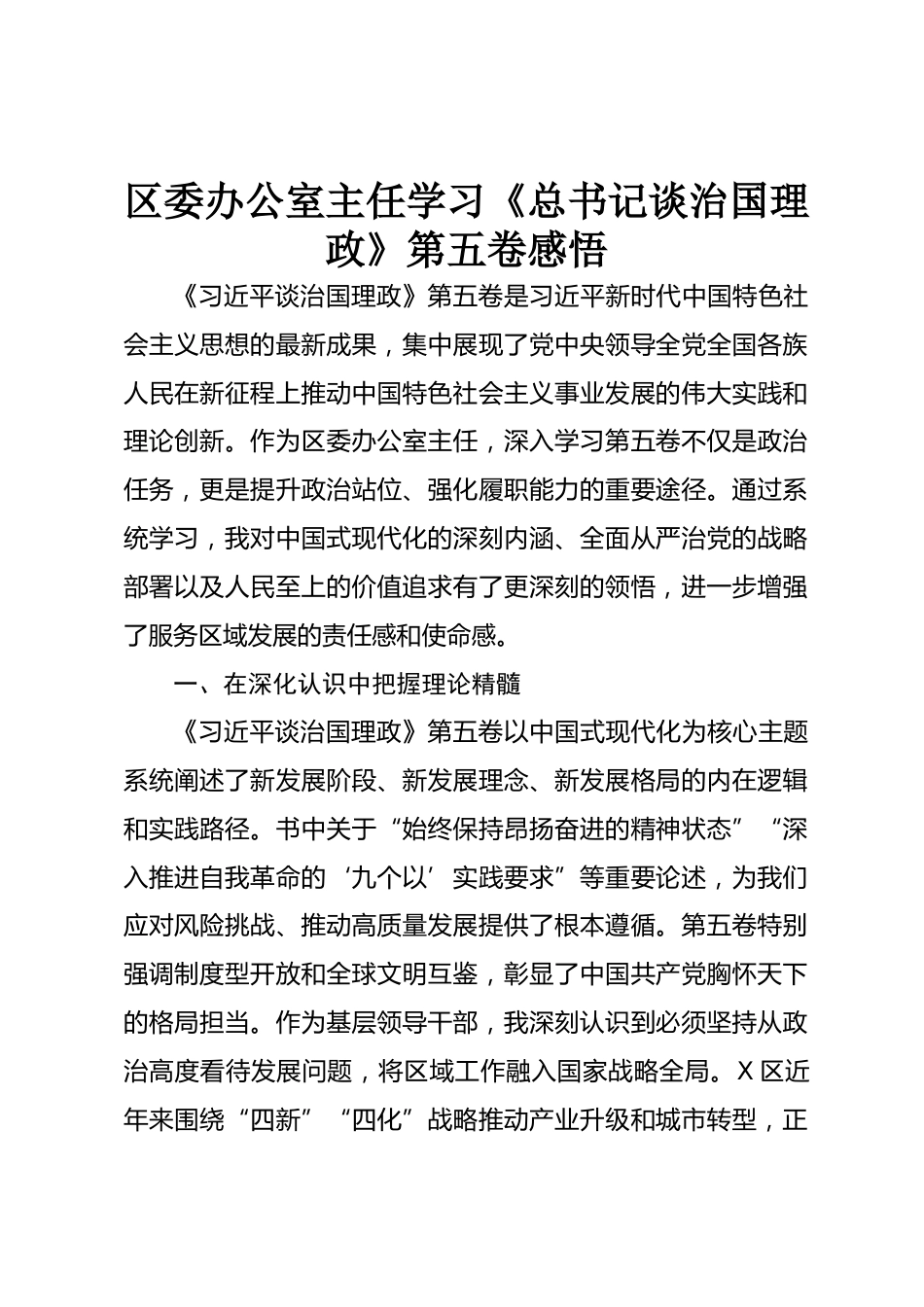 区委办公室主任学习《总书记谈治国理政》第五卷感悟

《习近平谈治国理政》第五卷是习近平新时代中国特色社会主义思想的最新成果，集中展现了党中央领导全党全国各族人民在新征程上推动中国特色社会主义事业发展的伟大实践和理论创新。作为区委办公室主任，深入学习第五卷不仅是政治任务，更是提升政治站位、强化履职能力的重要途径。通过系统学习，我对中国式现代化的深刻内涵、全面从严治党的战略部署以及人民至上的价值追求有了更深刻的领悟，进一步增强了服务区域发展的责任感和使命感。

一、在深化认识中把握理论精髓

《习近平谈治国理政》第五卷以中国式现代化为核心主题系统阐述了新发展阶段、新发展理念、新发展格局的内在逻辑和实践路径。书中关于“始终保持昂扬奋进的精神状态”“深入推进自我革命的‘九个以’实践要求”等重要论述，为我们应对风险挑战、推动高质量发展提供了根本遵循。第五卷特别强调制度型开放和全球文明互鉴，彰显了中国共产党胸怀天下的格局担当。作为基层领导干部，我深刻认识到必须坚持从政治高度看待发展问题，将区域工作融入国家战略全局。X 区近年来围绕“四新”“四化”战略推动产业升级和城市转型，正